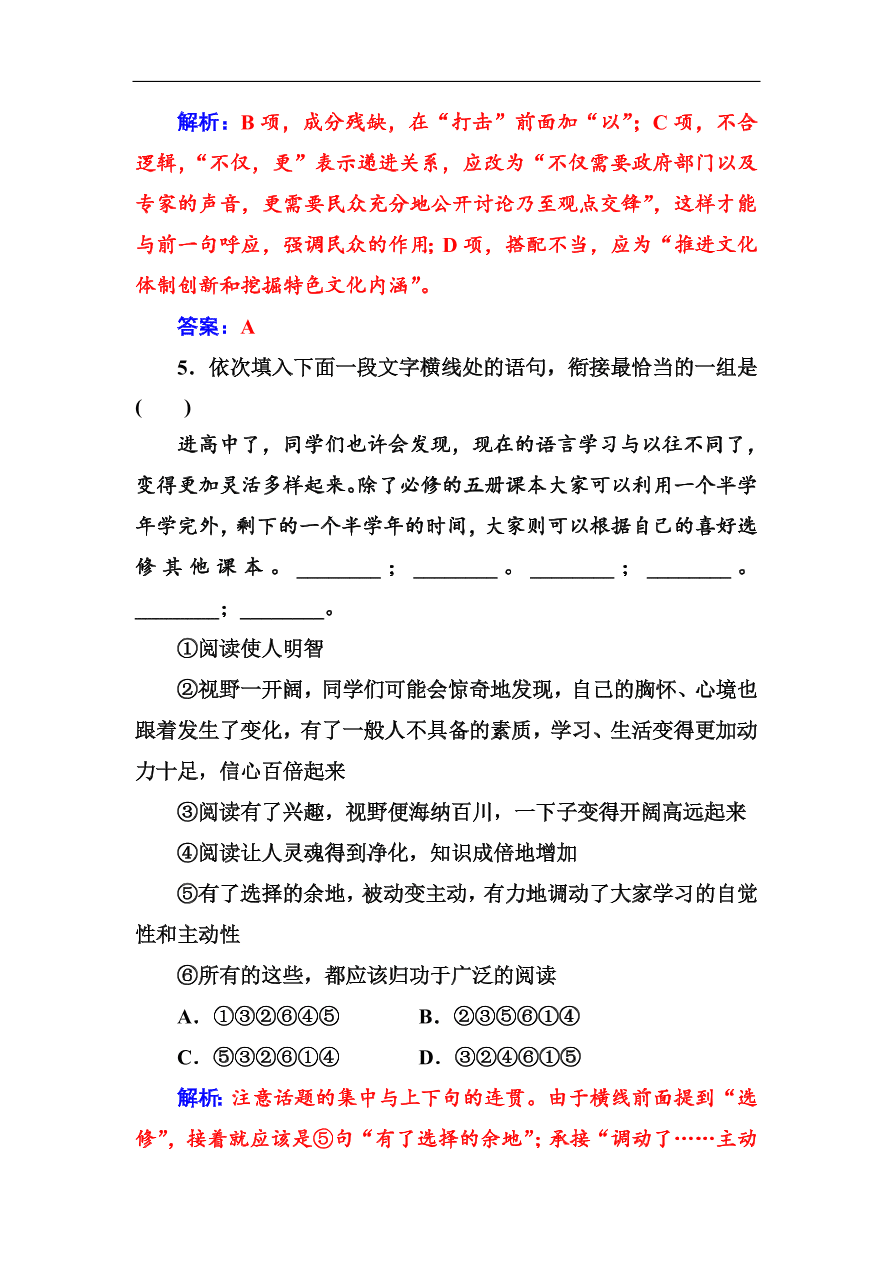 解析：B 项，成分残缺，在“打击”前面加“以”；C 项，不合逻辑，“不仅，更”表示递进关系，应改为“不仅需要政府部门以及专家的声音，更需要民众充分地公开讨论乃至观点交锋”，这样才能与前一句呼应，强调民众的作用；D 项，搭配不当，应为“推进文化体制创新和挖掘特色文化内涵”。

答案：A

5．依次填入下面一段文字横线处的语句，衔接最恰当的一组是(　　)

进高中了，同学们也许会发现，现在的语言学习与以往不同了，变得更加灵活多样起来。除了必修的五册课本大家可以利用一个半学年学完外，剩下的一个半学年的时间，大家则可以根据自己的喜好选修其他课本。________；________。________；________。________；________。

①阅读使人明智

②视野一开阔，同学们可能会惊奇地发现，自己的胸怀、心境也跟着发生了变化，有了一般人不具备的素质，学习、生活变得更加动力十足，信心百倍起来

③阅读有了兴趣，视野便海纳百川，一下子变得开阔高远起来

④阅读让人灵魂得到净化，知识成倍地增加

⑤有了选择的余地，被动变主动，有力地调动了大家学习的自觉性和主动性

⑥所有的这些，都应该归功于广泛的阅读

A．①③②⑥④⑤　　B．②③⑤⑥①④

C．⑤③②⑥①④　　D．③②④⑥①⑤

解析：注意话题的集中与上下句的连贯。由于横线前面提到“选修”，接着就应该是⑤句“有了选择的余地”；承接“调动了……主动